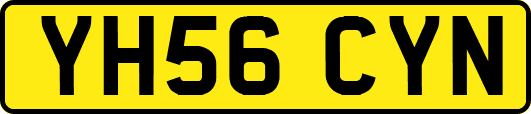 YH56 CYN